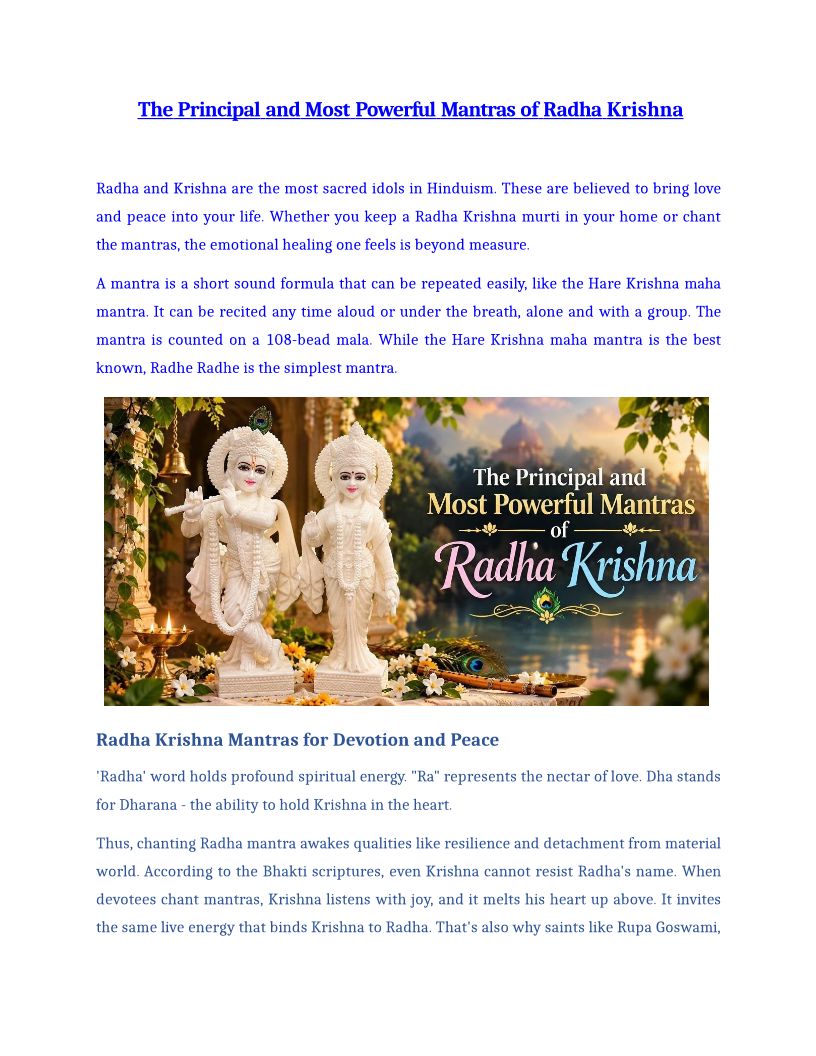 The Principal and Most Powerful Mantras of Radha Krishna

Radha and Krishna are the most sacred idols in Hinduism. These are believed to bring love and peace into your life. Whether you keep a Radha Krishna murti in your home or chant the mantras, the emotional healing one feels is beyond measure.

A mantra is a short sound formula that can be repeated easily, like the Hare Krishna maha mantra. It can be recited any time aloud or under the breath, alone and with a group. The mantra is counted on a 108-bead mala. While the Hare Krishna maha mantra is the best known, Radhe Radhe is the simplest mantra.

The Principal and
Most Powerful Mantras
of
Radha Krishna

Radha Krishna Mantras for Devotion and Peace

'Radha' word holds profound spiritual energy. "Ra" represents the nectar of love. Dha stands for Dharana - the ability to hold Krishna in the heart.

Thus, chanting Radha mantra awakes qualities like resilience and detachment from material world. According to the Bhakti scriptures, even Krishna cannot resist Radha's name. When devotees chant mantras, Krishna listens with joy, and it melts his heart up above. It invites the same live energy that binds Krishna to Radha. That's also why saints like Rupa Goswami,